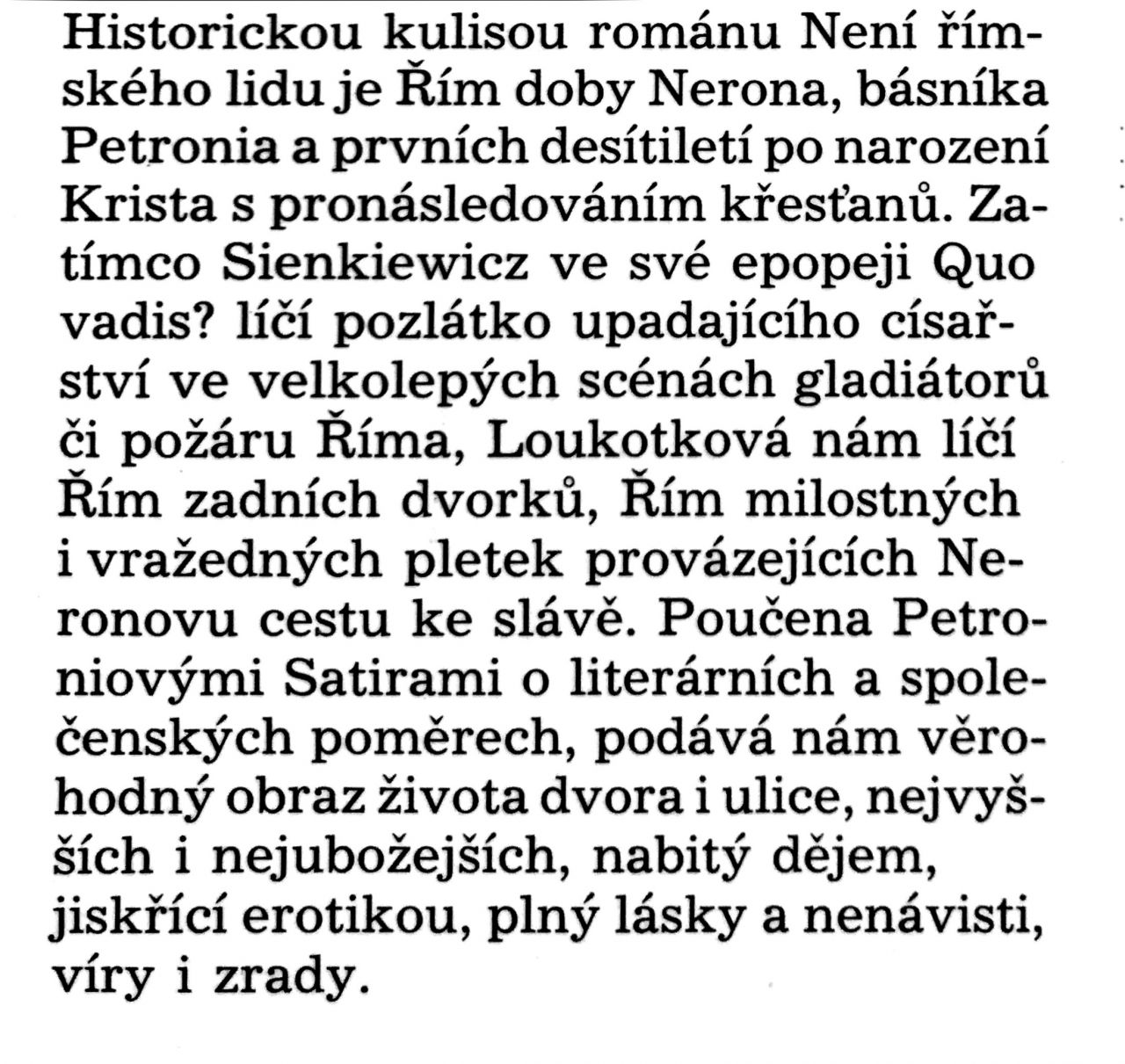 Historickou kulisou románu Není římského lidu je Řím doby Nerona, básníka Petronia a prvních desítiletí po narození Krista s pronásledováním křesťanů. Zatímco Sienkiewicz ve své epopeji Quo vadis? líčí pozlátko upadajícího císařství ve velkolepých scénách gladiátorů či požáru Říma, Loukotková nám líčí Řím zadních dvorků, Řím milostných i vražedných pletek provázejících Neronovu cestu ke slávě. Poučena Petroniovými Satirami o literárních a společenských poměrech, podává nám věrohodný obraz života dvora i ulice, nejvyšších i nejubožejších, nabitý dějem, jiskřící erotikou, plný lásky a nenávisti, víry i zrady.